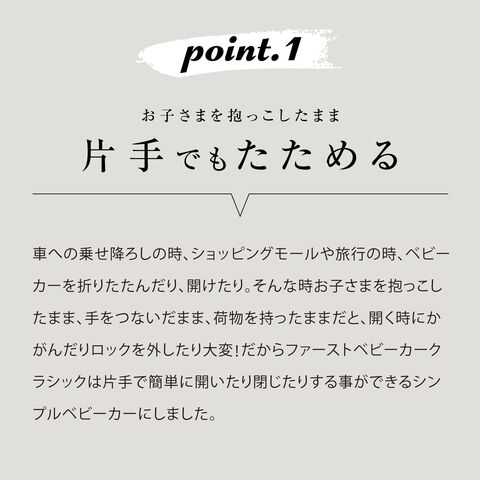 point.1

お子さまを抱っこしたまま

片手でもたためる

車への乗せ降ろしの時、ショッピングモールや旅行の時、ベビーカーを折りたたんだり、開けたり。そんな時お子さまを抱っこしたまま、手をつないだまま、荷物を持ったままだと、開く時にかがんだりロックを外したり大変!だからファーストベビーカークラシックは片手で簡単に開いたり閉じたりする事ができるシンプルベビーカーにしました。